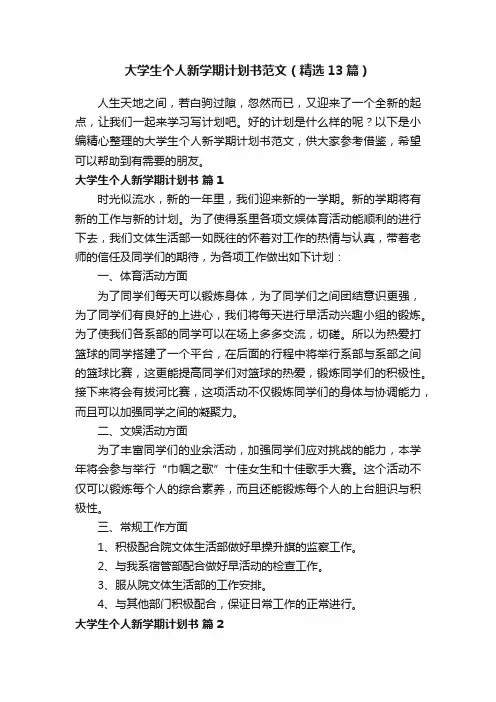 大学生个人新学期计划书范文（精选13篇）

人生天地之间，若白驹过隙，忽然而已，又迎来了一个全新的起点，让我们一起来学习写计划吧。好的计划是什么样的呢？以下是小编精心整理的大学生个人新学期计划书范文，供大家参考借鉴，希望可以帮助到有需要的朋友。

大学生个人新学期计划书 篇1

时光似流水，新的一年里，我们迎来新的一学期。新的学期将有新的工作与新的计划。为了使得系里各项文娱体育活动能顺利的进行下去，我们文体生活部一如既往的怀着对工作的热情与认真，带着老师的信任及同学们的期待，为各项工作做出如下计划：

一、体育活动方面

为了同学们每天可以锻炼身体，为了同学们之间团结意识更强，为了同学们有良好的上进心，我们将每天进行早活动兴趣小组的锻炼。为了使我们各系部的同学可以在场上多多交流，切磋。所以为热爱打篮球的同学搭建了一个平台，在后面的行程中将举行系部与系部之间的篮球比赛，这更能提高同学们对篮球的热爱，锻炼同学们的积极性。接下来将会有拔河比赛，这项活动不仅锻炼同学们的身体与协调能力，而且可以加强同学之间的凝聚力。

二、文娱活动方面

为了丰富同学们的业余活动，加强同学们应对挑战的能力，本学年将会参与举行“巾帼之歌”十佳女生和十佳歌手大赛。这个活动不仅可以锻炼每个人的综合素养，而且还能锻炼每个人的上台胆识与积极性。

三、常规工作方面

1、积极配合院文体生活部做好早操升旗的监察工作。

2、与我系宿管部配合做好早活动的检查工作。

3、服从院文体生活部的工作安排。

4、与其他部门积极配合，保证日常工作的正常进行。

大学生个人新学期计划书 篇2